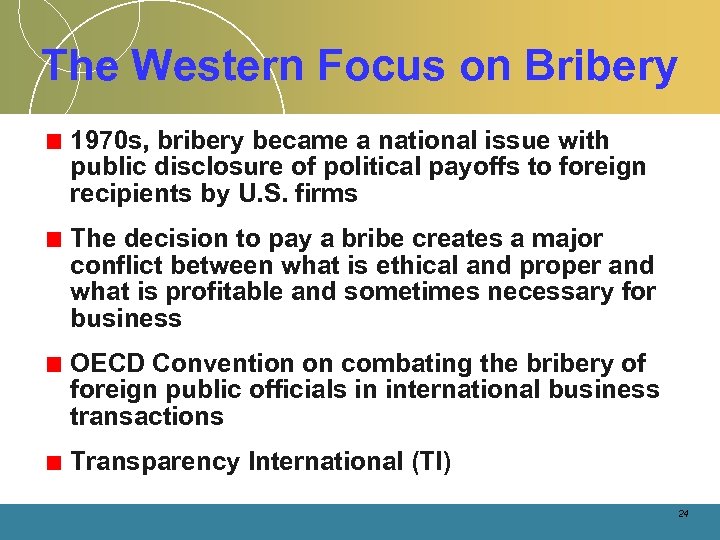 The Western Focus on Bribery

1970s, bribery became a national issue with public disclosure of political payoffs to foreign recipients by U.S. firms

The decision to pay a bribe creates a major conflict between what is ethical and proper and what is profitable and sometimes necessary for business

OECD Convention on combating the bribery of foreign public officials in international business transactions

Transparency International (TI)

24